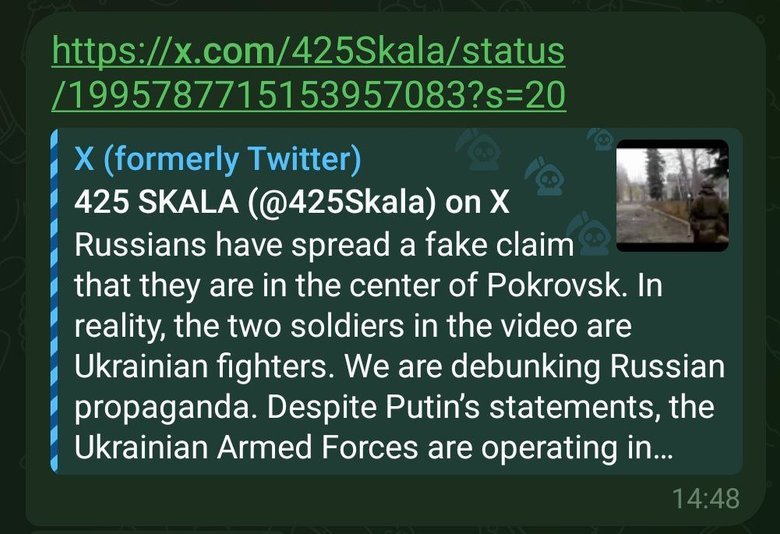 https://x.com/425Skala/status/1995787715153957083?s=20

X (formerly Twitter)
425 SKALA (@425Skala) on X
Russians have spread a fake claim that they are in the center of Pokrovsk. In reality, the two soldiers in the video are Ukrainian fighters. We are debunking Russian propaganda. Despite Putin's statements, the Ukrainian Armed Forces are operating in...

14:48